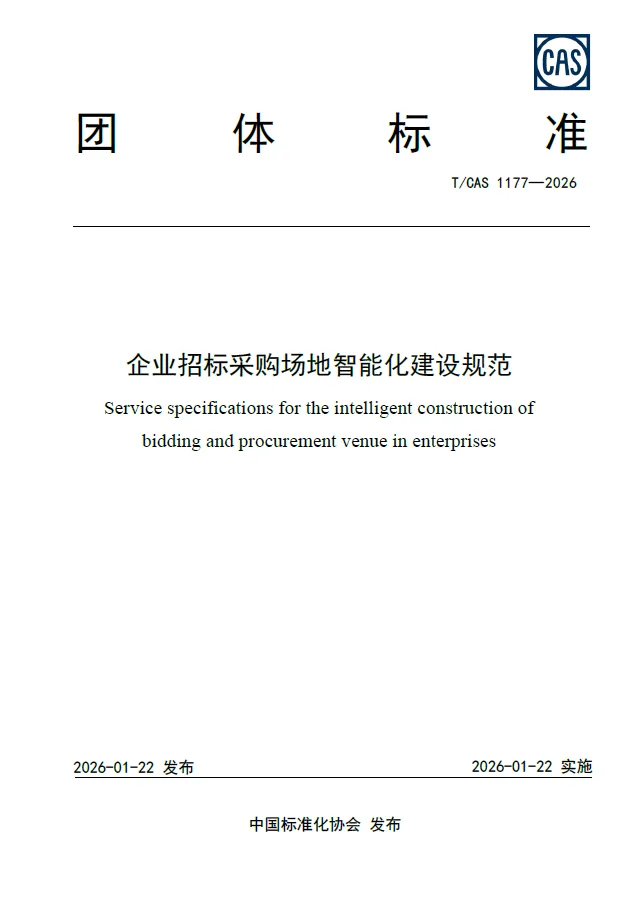 CAS

团 体 标 准

T/CAS 1177—2026

企业招标采购场地智能化建设规范

Service specifications for the intelligent construction of bidding and procurement venue in enterprises

2026-01-22 发布 2026-01-22 实施

中国标准化协会 发布